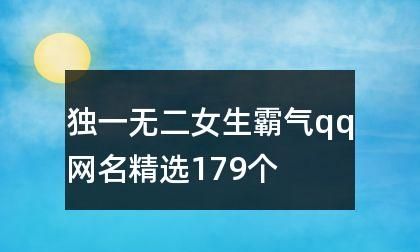 独一无二女生霸气qq网名精选179个